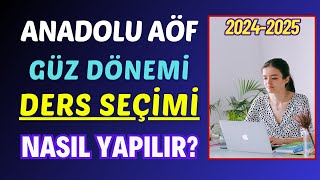 ANADOLU AÖF
GÜZ DÖNEMİ
DERS SEÇİMİ
NASIL YAPILIR?

2024-2025